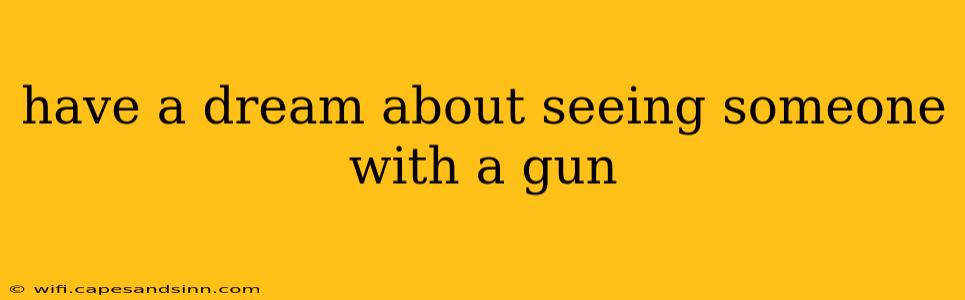 have a dream about seeing someone with a gun

© wifi.capesandsinn.com